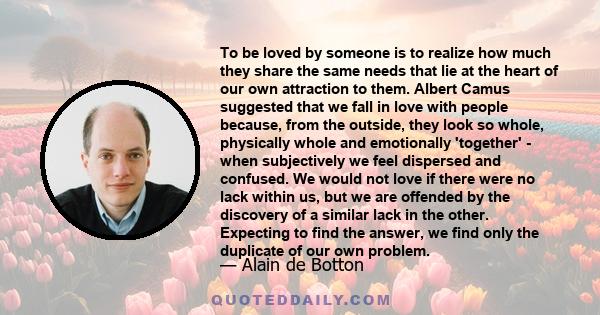 To be loved by someone is to realize how much they share the same needs that lie at the heart of our own attraction to them. Albert Camus suggested that we fall in love with people because, from the outside, they look so whole, physically whole and emotionally 'together' - when subjectively we feel dispersed and confused. We would not love if there were no lack within us, but we are offended by the discovery of a similar lack in the other. Expecting to find the answer, we find only the duplicate of our own problem.

— Alain de Botton

QUOTEDDAILY.COM